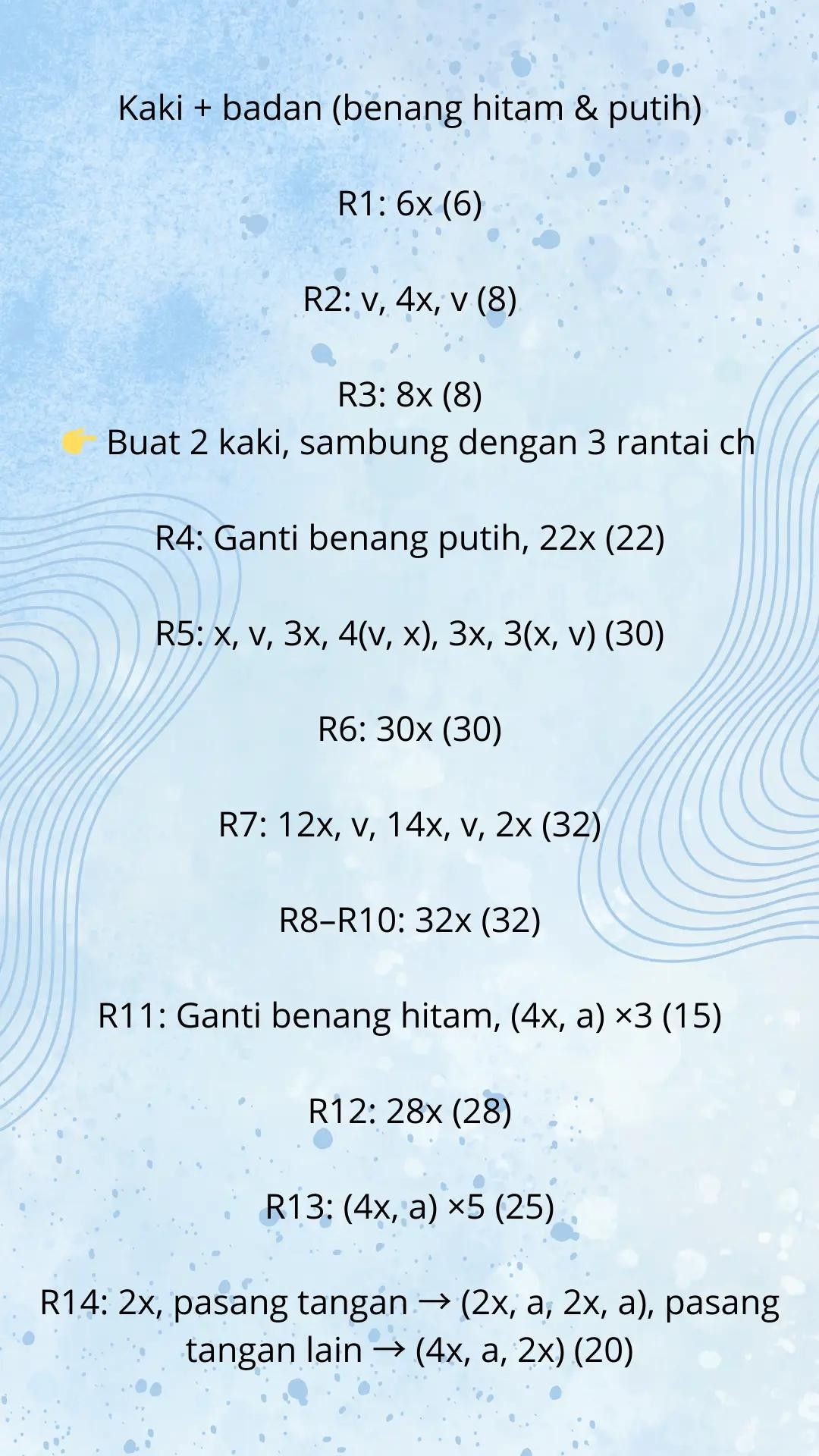 Kaki + badan (benang hitam & putih)

R1: 6x (6)

R2: v, 4x, v (8)

R3: 8x (8)
👉 Buat 2 kaki, sambung dengan 3 rantai ch

R4: Ganti benang putih, 22x (22)

R5: x, v, 3x, 4(v, x), 3x, 3(x, v) (30)

R6: 30x (30)

R7: 12x, v, 14x, v, 2x (32)

R8–R10: 32x (32)

R11: Ganti benang hitam, (4x, a) ×3 (15)

R12: 28x (28)

R13: (4x, a) ×5 (25)

R14: 2x, pasang tangan → (2x, a, 2x, a), pasang tangan lain → (4x, a, 2x) (20)